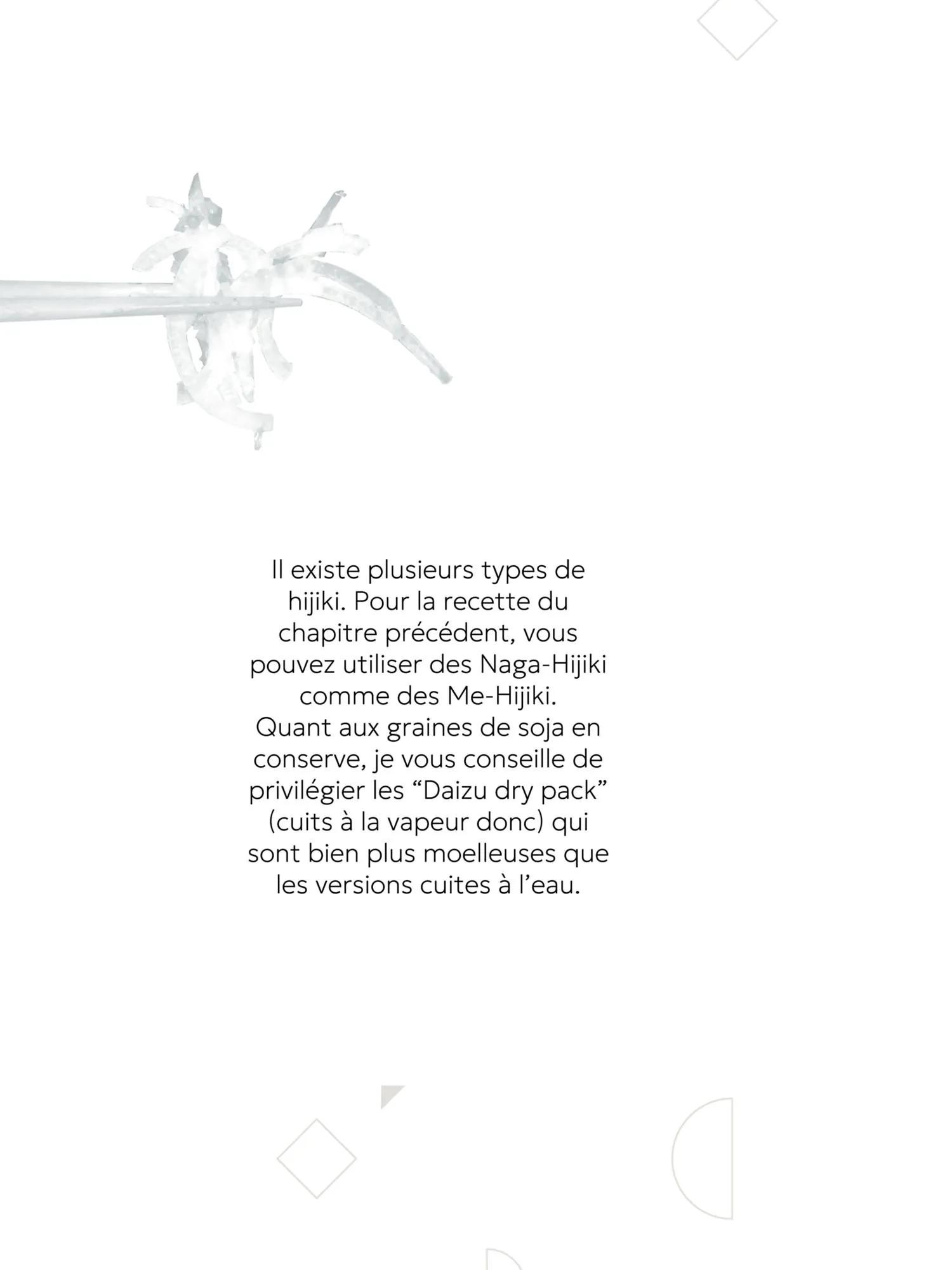 Il existe plusieurs types de hijiki. Pour la recette du chapitre précédent, vous pouvez utiliser des Naga-Hijiki comme des Me-Hijiki.
Quant aux graines de soja en conserve, je vous conseille de privilégier les “Daizu dry pack” (cuits à la vapeur donc) qui sont bien plus moelleuses que les versions cuites à l’eau.